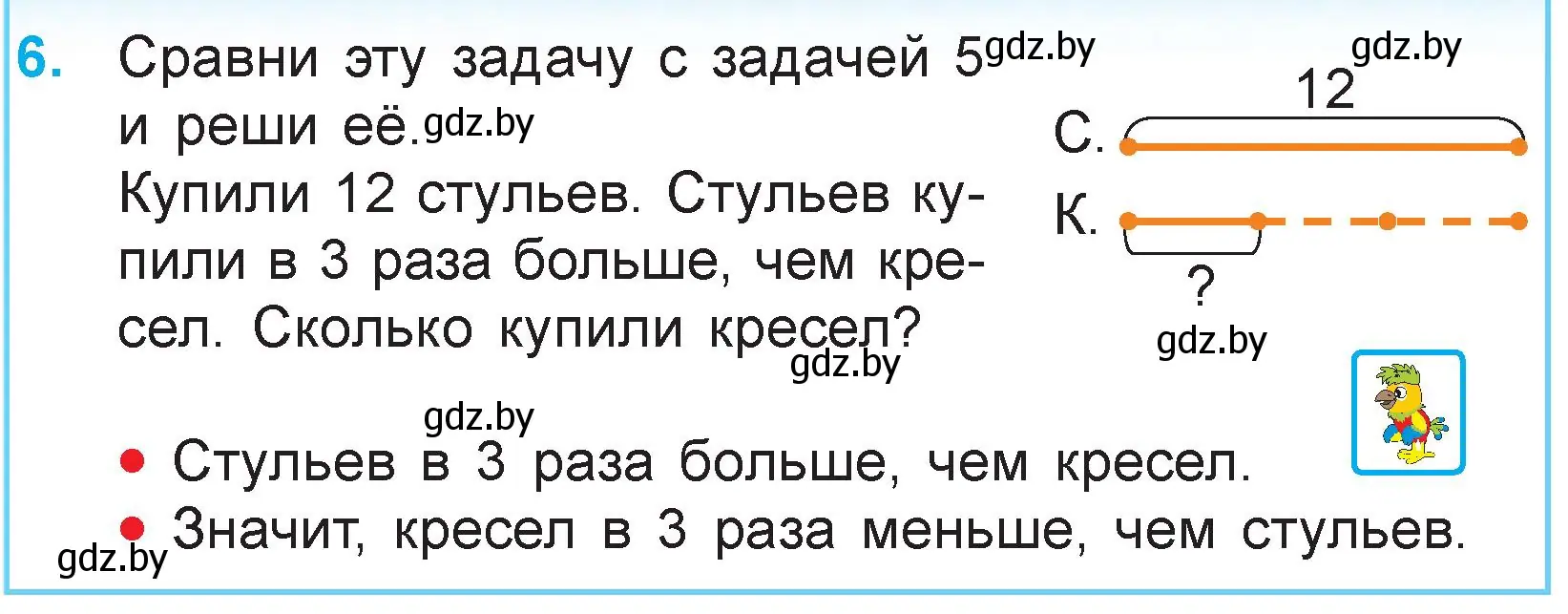 6. Сравни эту задачу с задачей 5 gdz.by и реши её. gdz.by

Купили 12 стульев. Стульев купили в 3 раза больше, чем кресел. Сколько купили кресел? gdz.by

gdz.by
12
С.
К.
?
gdz.by

gdz.by

• Стульев в 3 раза больше, чем кресел.
• Значит, кресел в 3 раза меньше, чем стульев.

gdz.by